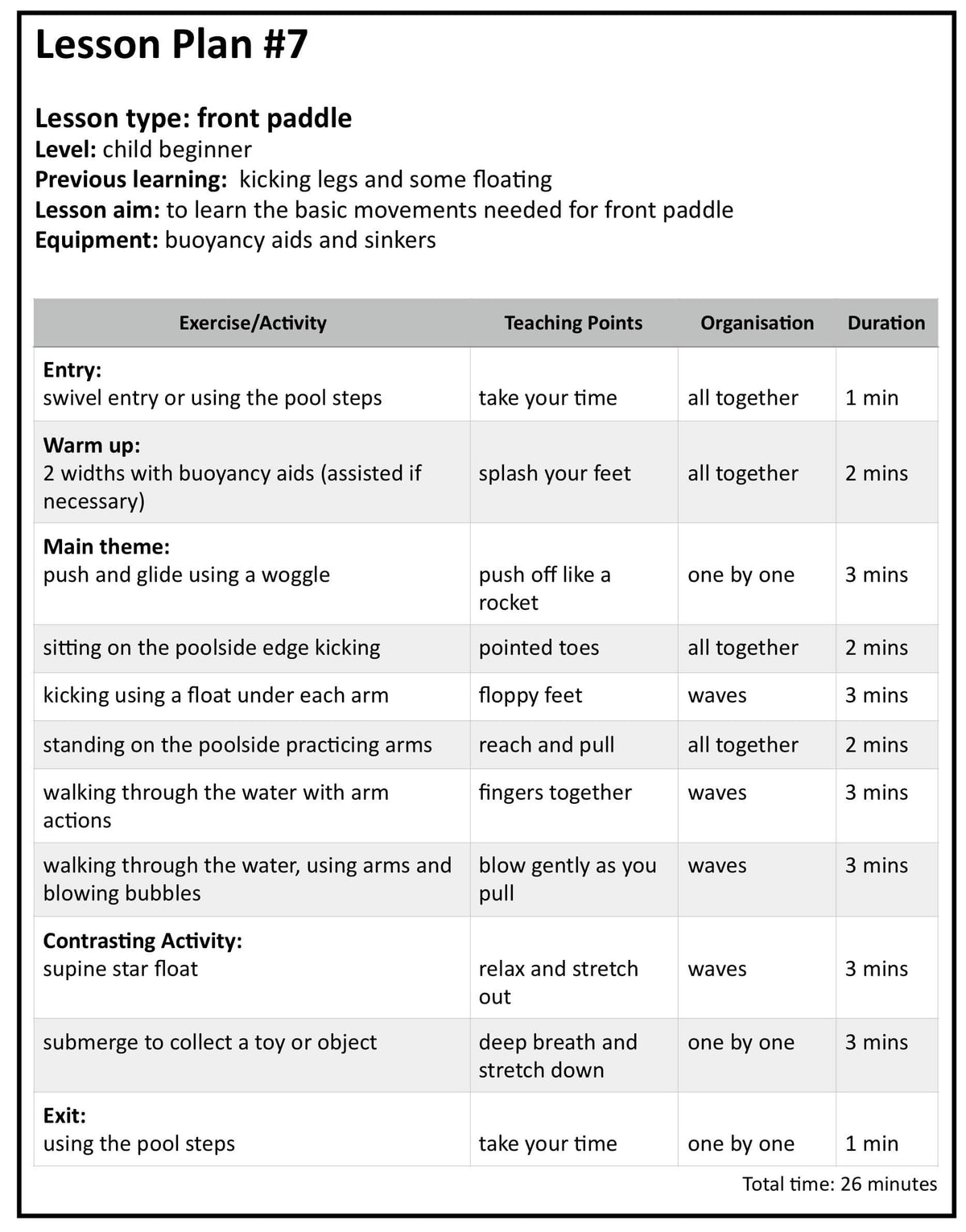 Lesson Plan #7

Lesson type: front paddle
Level: child beginner
Previous learning: kicking legs and some floating
Lesson aim: to learn the basic movements needed for front paddle
Equipment: buoyancy aids and sinkers

| Exercise/Activity | Teaching Points | Organisation | Duration |
|---|---|---|---|
| Entry: swivel entry or using the pool steps | take your time | all together | 1 min |
| Warm up: 2 widths with buoyancy aids (assisted if necessary) | splash your feet | all together | 2 mins |
| Main theme: push and glide using a woggle | push off like a rocket | one by one | 3 mins |
| sitting on the poolside edge kicking | pointed toes | all together | 2 mins |
| kicking using a float under each arm | floppy feet | waves | 3 mins |
| standing on the poolside practicing arms | reach and pull | all together | 2 mins |
| walking through the water with arm actions | fingers together | waves | 3 mins |
| walking through the water, using arms and blowing bubbles | blow gently as you pull | waves | 3 mins |
| Contrasting Activity: supine star float | relax and stretch out | waves | 3 mins |
| submerge to collect a toy or object | deep breath and stretch down | one by one | 3 mins |
| Exit: using the pool steps | take your time | one by one | 1 min |

Total time: 26 minutes